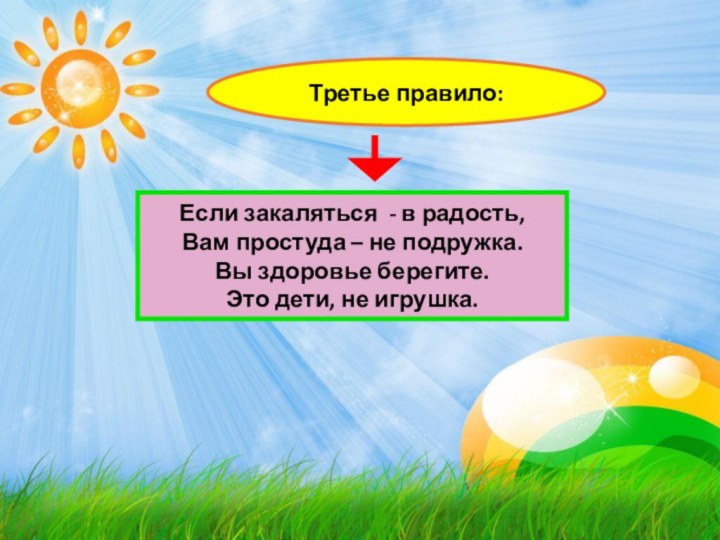 Третье правило:

Если закаляться - в радость,
Вам простуда – не подружка.
Вы здоровье берегите.
Это дети, не игрушка.